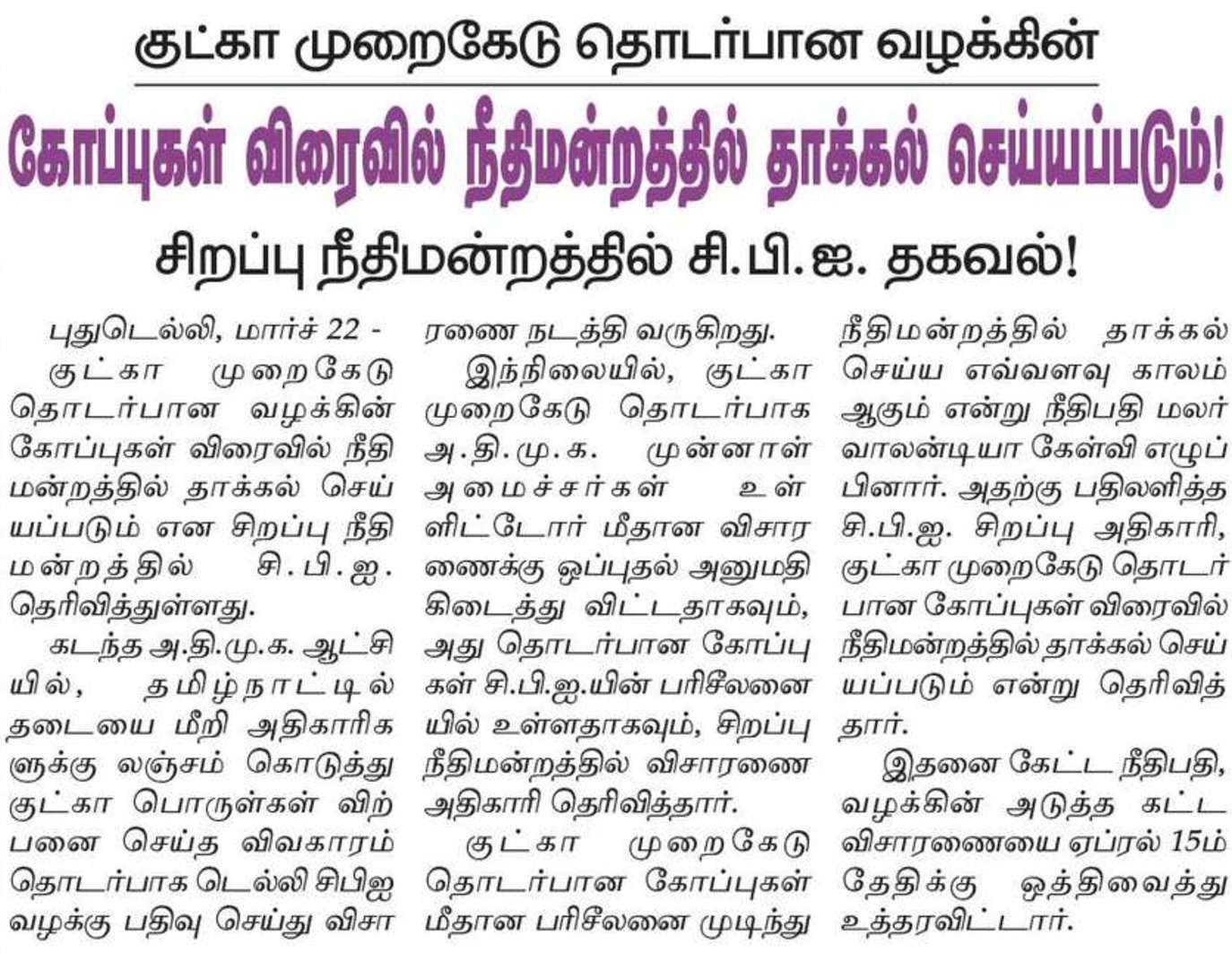 குட்கா முறைகேடு தொடர்பான வழக்கின்

கோப்புகள் விரைவில் நீதிமன்றத்தில் தாக்கல் செய்யப்படும்!

சிறப்பு நீதிமன்றத்தில் சி.பி.ஐ. தகவல்!

புதுடெல்லி, மார்ச் 22 -

குட்கா முறைகேடு தொடர்பான வழக்கின் கோப்புகள் விரைவில் நீதிமன்றத்தில் தாக்கல் செய்யப்படும் என சிறப்பு நீதிமன்றத்தில் சி.பி.ஐ. தெரிவித்துள்ளது.

கடந்த அ.தி.மு.க. ஆட்சியில், தமிழ்நாட்டில் தடையை மீறி அதிகாரிகளுக்கு லஞ்சம் கொடுத்து குட்கா பொருள்கள் விற்பனை செய்த விவகாரம் தொடர்பாக டெல்லி சிபிஐ வழக்கு பதிவு செய்து விசாரணை நடத்தி வருகிறது.

இந்நிலையில், குட்கா முறைகேடு தொடர்பாக அ.தி.மு.க. முன்னாள் அமைச்சர்கள் உள்ளிட்டோர் மீதான விசாரணைக்கு ஒப்புதல் அனுமதி கிடைத்து விட்டதாகவும், அது தொடர்பான கோப்புகள் சி.பி.ஐ.யின் பரிசீலனையில் உள்ளதாகவும், சிறப்பு நீதிமன்றத்தில் விசாரணை அதிகாரி தெரிவித்தார்.

குட்கா முறைகேடு தொடர்பான கோப்புகள் மீதான பரிசீலனை முடிந்து நீதிமன்றத்தில் தாக்கல் செய்ய எவ்வளவு காலம் ஆகும் என்று நீதிபதி மலர் வாலன்டியா கேள்வி எழுப்பினார். அதற்கு பதிலளித்த சி.பி.ஐ. சிறப்பு அதிகாரி, குட்கா முறைகேடு தொடர்பான கோப்புகள் விரைவில் நீதிமன்றத்தில் தாக்கல் செய்யப்படும் என்று தெரிவித்தார்.

இதனை கேட்ட நீதிபதி, வழக்கின் அடுத்த கட்ட விசாரணையை ஏப்ரல் 15ம் தேதிக்கு ஒத்திவைத்து உத்தரவிட்டார்.